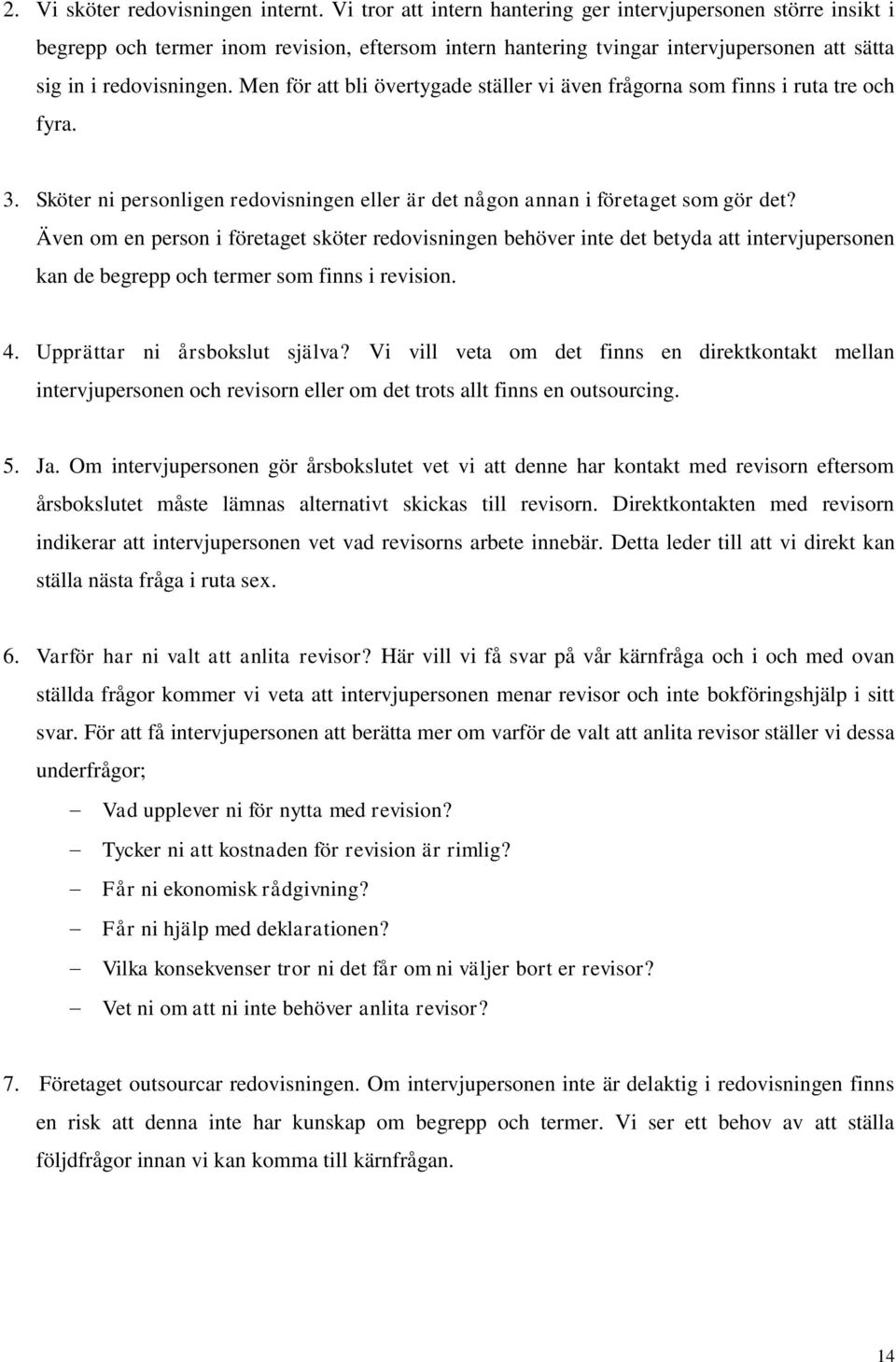 2. Vi sköter redovisningen internt. Vi tror att intern hantering ger intervjupersonen större insikt i begrepp och termer inom revision, eftersom intern hantering tvingar intervjupersonen att sätta sig in i redovisningen. Men för att bli övertygade ställer vi även frågorna som finns i ruta tre och fyra.

3. Sköter ni personligen redovisningen eller är det någon annan i företaget som gör det? Även om en person i företaget sköter redovisningen behöver inte det betyda att intervjupersonen kan de begrepp och termer som finns i revision.

4. Upprättar ni årsbokslut själva? Vi vill veta om det finns en direktkontakt mellan intervjupersonen och revisorn eller om det trots allt finns en outsourcing.

5. Ja. Om intervjupersonen gör årsbokslutet vet vi att denne har kontakt med revisorn eftersom årsbokslutet måste lämnas alternativt skickas till revisorn. Direktkontakten med revisorn indikerar att intervjupersonen vet vad revisorns arbete innebär. Detta leder till att vi direkt kan ställa nästa fråga i ruta sex.

6. Varför har ni valt att anlita revisor? Här vill vi få svar på vår kärnfråga och i och med ovan ställda frågor kommer vi veta att intervjupersonen menar revisor och inte bokföringshjälp i sitt svar. För att få intervjupersonen att berätta mer om varför de valt att anlita revisor ställer vi dessa underfrågor;

– Vad upplever ni för nytta med revision?
– Tycker ni att kostnaden för revision är rimlig?
– Får ni ekonomisk rådgivning?
– Får ni hjälp med deklarationen?
– Vilka konsekvenser tror ni det får om ni väljer bort er revisor?
– Vet ni om att ni inte behöver anlita revisor?

7. Företaget outsourcar redovisningen. Om intervjupersonen inte är delaktig i redovisningen finns en risk att denna inte har kunskap om begrepp och termer. Vi ser ett behov av att ställa följdfrågor innan vi kan komma till kärnfrågan.

14